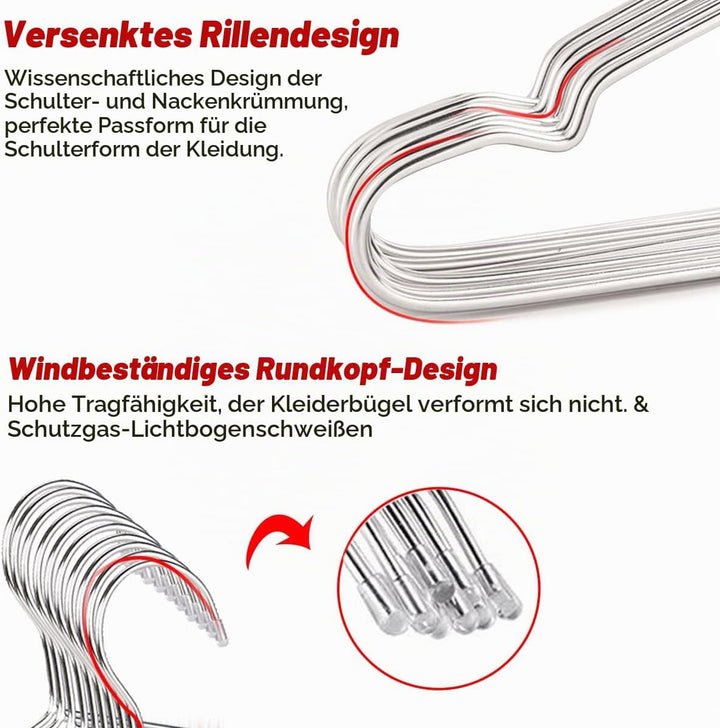 Versenktes Rillendesign

Wissenschaftliches Design der Schulter- und Nackenkrümmung, perfekte Passform für die Schulterform der Kleidung.

Windbeständiges Rundkopf-Design

Hohe Tragfähigkeit, der Kleiderbügel verformt sich nicht. & Schutzgas-Lichtbogenschweißen